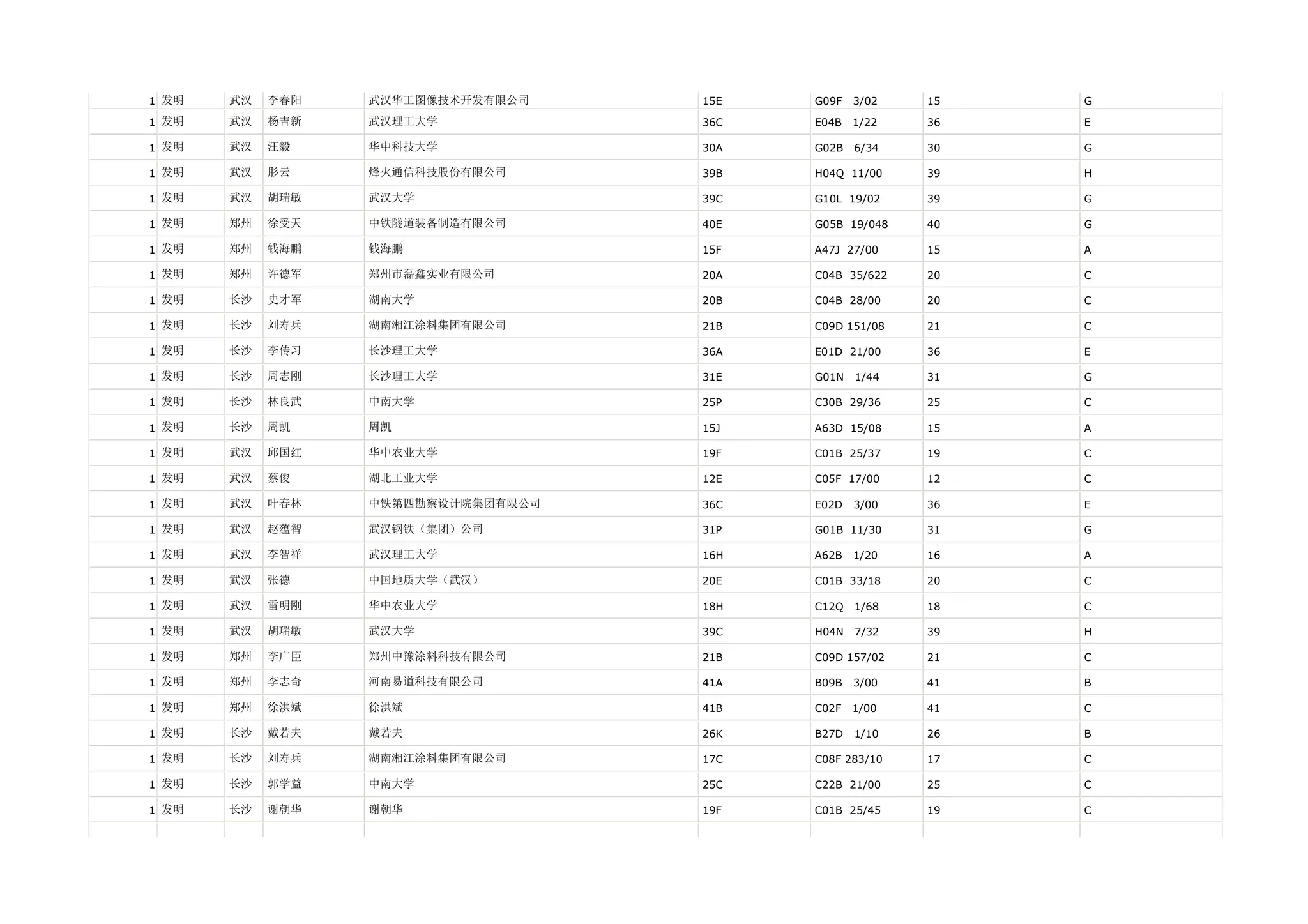 | | | | | | | | | |
|---|---|---|---|---|---|---|---|---|
| 1 | 发明 | 武汉 | 李春阳 | 武汉华工图像技术开发有限公司 | 15E | G09F 3/02 | 15 | G |
| 1 | 发明 | 武汉 | 杨吉新 | 武汉理工大学 | 36C | E04B 1/22 | 36 | E |
| 1 | 发明 | 武汉 | 汪毅 | 华中科技大学 | 30A | G02B 6/34 | 30 | G |
| 1 | 发明 | 武汉 | 彤云 | 烽火通信科技股份有限公司 | 39B | H04Q 11/00 | 39 | H |
| 1 | 发明 | 武汉 | 胡瑞敏 | 武汉大学 | 39C | G10L 19/02 | 39 | G |
| 1 | 发明 | 郑州 | 徐受天 | 中铁隧道装备制造有限公司 | 40E | G05B 19/048 | 40 | G |
| 1 | 发明 | 郑州 | 钱海鹏 | 钱海鹏 | 15F | A47J 27/00 | 15 | A |
| 1 | 发明 | 郑州 | 许德军 | 郑州市磊鑫实业有限公司 | 20A | C04B 35/622 | 20 | C |
| 1 | 发明 | 长沙 | 史才军 | 湖南大学 | 20B | C04B 28/00 | 20 | C |
| 1 | 发明 | 长沙 | 刘寿兵 | 湖南湘江涂料集团有限公司 | 21B | C09D 151/08 | 21 | C |
| 1 | 发明 | 长沙 | 李传习 | 长沙理工大学 | 36A | E01D 21/00 | 36 | E |
| 1 | 发明 | 长沙 | 周志刚 | 长沙理工大学 | 31E | G01N 1/44 | 31 | G |
| 1 | 发明 | 长沙 | 林良武 | 中南大学 | 25P | C30B 29/36 | 25 | C |
| 1 | 发明 | 长沙 | 周凯 | 周凯 | 15J | A63D 15/08 | 15 | A |
| 1 | 发明 | 武汉 | 邱国红 | 华中农业大学 | 19F | C01B 25/37 | 19 | C |
| 1 | 发明 | 武汉 | 蔡俊 | 湖北工业大学 | 12E | C05F 17/00 | 12 | C |
| 1 | 发明 | 武汉 | 叶春林 | 中铁第四勘察设计院集团有限公司 | 36C | E02D 3/00 | 36 | E |
| 1 | 发明 | 武汉 | 赵蕴智 | 武汉钢铁（集团）公司 | 31P | G01B 11/30 | 31 | G |
| 1 | 发明 | 武汉 | 李智祥 | 武汉理工大学 | 16H | A62B 1/20 | 16 | A |
| 1 | 发明 | 武汉 | 张德 | 中国地质大学（武汉） | 20E | C01B 33/18 | 20 | C |
| 1 | 发明 | 武汉 | 雷明刚 | 华中农业大学 | 18H | C12Q 1/68 | 18 | C |
| 1 | 发明 | 武汉 | 胡瑞敏 | 武汉大学 | 39C | H04N 7/32 | 39 | H |
| 1 | 发明 | 郑州 | 李广臣 | 郑州中豫涂料科技有限公司 | 21B | C09D 157/02 | 21 | C |
| 1 | 发明 | 郑州 | 李志奇 | 河南易道科技有限公司 | 41A | B09B 3/00 | 41 | B |
| 1 | 发明 | 郑州 | 徐洪斌 | 徐洪斌 | 41B | C02F 1/00 | 41 | C |
| 1 | 发明 | 长沙 | 戴若夫 | 戴若夫 | 26K | B27D 1/10 | 26 | B |
| 1 | 发明 | 长沙 | 刘寿兵 | 湖南湘江涂料集团有限公司 | 17C | C08F 283/10 | 17 | C |
| 1 | 发明 | 长沙 | 郭学益 | 中南大学 | 25C | C22B 21/00 | 25 | C |
| 1 | 发明 | 长沙 | 谢朝华 | 谢朝华 | 19F | C01B 25/45 | 19 | C |